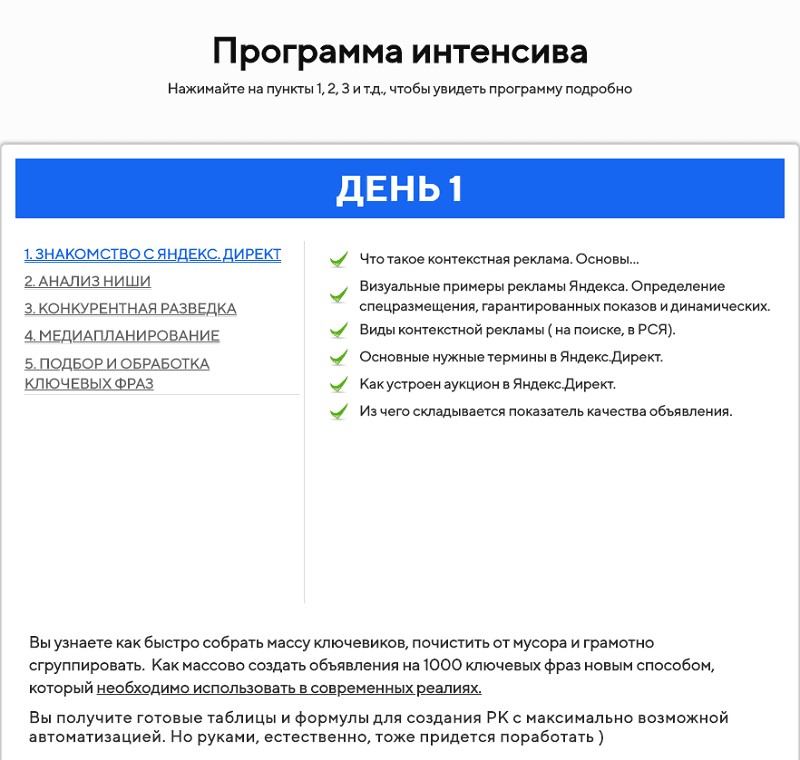 Программа интенсива

Нажимайте на пункты 1, 2, 3 и т.д., чтобы увидеть программу подробно

ДЕНЬ 1

1. ЗНАКОМСТВО С ЯНДЕКС. ДИРЕКТ
2. АНАЛИЗ НИШИ
3. КОНКУРЕНТНАЯ РАЗВЕДКА
4. МЕДИАПЛАНИРОВАНИЕ
5. ПОДБОР И ОБРАБОТКА КЛЮЧЕВЫХ ФРАЗ

Что такое контекстная реклама. Основы...
Визуальные примеры рекламы Яндекса. Определение спецразмещения, гарантированных показов и динамических.
Виды контекстной рекламы ( на поиске, в РСЯ).
Основные нужные термины в Яндекс.Директ.
Как устроен аукцион в Яндекс.Директ.
Из чего складывается показатель качества объявления.

Вы узнаете как быстро собрать массу ключевиков, почистить от мусора и грамотно сгруппировать. Как массово создать объявления на 1000 ключевых фраз новым способом, который необходимо использовать в современных реалиях.

Вы получите готовые таблицы и формулы для создания РК с максимально возможной автоматизацией. Но руками, естественно, тоже придется поработать )